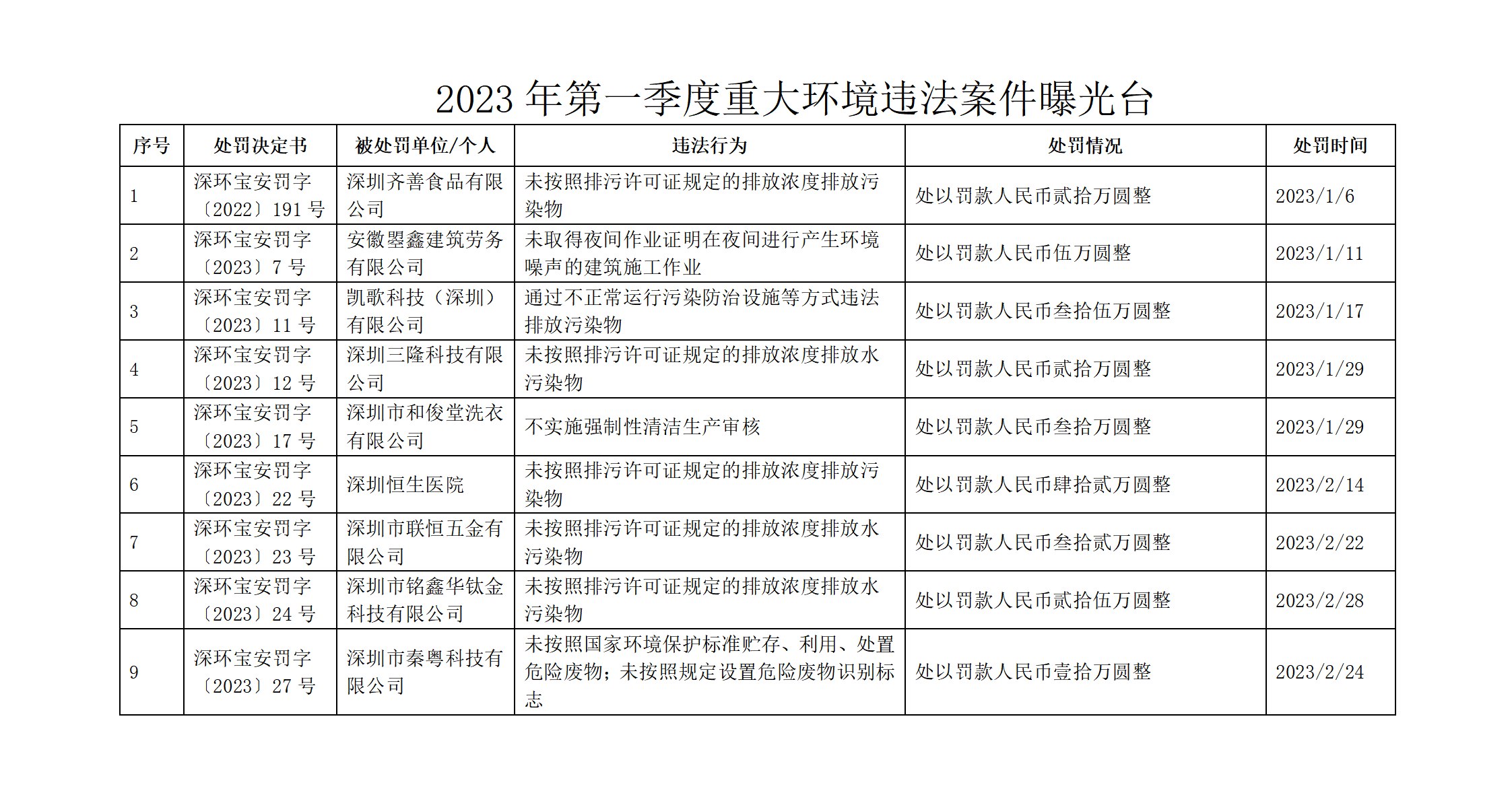 2023 年第一季度重大环境违法案件曝光台

| 序号 | 处罚决定书 | 被处罚单位/个人 | 违法行为 | 处罚情况 | 处罚时间 |
|---|---|---|---|---|---|
| 1 | 深环宝安罚字〔2022〕191 号 | 深圳齐善食品有限公司 | 未按照排污许可证规定的排放浓度排放污染物 | 处以罚款人民币贰拾万圆整 | 2023/1/6 |
| 2 | 深环宝安罚字〔2023〕7 号 | 安徽曌鑫建筑劳务有限公司 | 未取得夜间作业证明在夜间进行产生环境噪声的建筑施工作业 | 处以罚款人民币伍万圆整 | 2023/1/11 |
| 3 | 深环宝安罚字〔2023〕11 号 | 凯歌科技（深圳）有限公司 | 通过不正常运行污染防治设施等方式违法排放污染物 | 处以罚款人民币叁拾伍万圆整 | 2023/1/17 |
| 4 | 深环宝安罚字〔2023〕12 号 | 深圳三隆科技有限公司 | 未按照排污许可证规定的排放浓度排放水污染物 | 处以罚款人民币贰拾万圆整 | 2023/1/29 |
| 5 | 深环宝安罚字〔2023〕17 号 | 深圳市和俊堂洗衣有限公司 | 不实施强制性清洁生产审核 | 处以罚款人民币叁拾万圆整 | 2023/1/29 |
| 6 | 深环宝安罚字〔2023〕22 号 | 深圳恒生医院 | 未按照排污许可证规定的排放浓度排放污染物 | 处以罚款人民币肆拾贰万圆整 | 2023/2/14 |
| 7 | 深环宝安罚字〔2023〕23 号 | 深圳市联恒五金有限公司 | 未按照排污许可证规定的排放浓度排放水污染物 | 处以罚款人民币叁拾贰万圆整 | 2023/2/22 |
| 8 | 深环宝安罚字〔2023〕24 号 | 深圳市铭鑫华钛金科技有限公司 | 未按照排污许可证规定的排放浓度排放水污染物 | 处以罚款人民币贰拾伍万圆整 | 2023/2/28 |
| 9 | 深环宝安罚字〔2023〕27 号 | 深圳市秦粤科技有限公司 | 未按照国家环境保护标准贮存、利用、处置危险废物；未按照规定设置危险废物识别标志 | 处以罚款人民币壹拾万圆整 | 2023/2/24 |